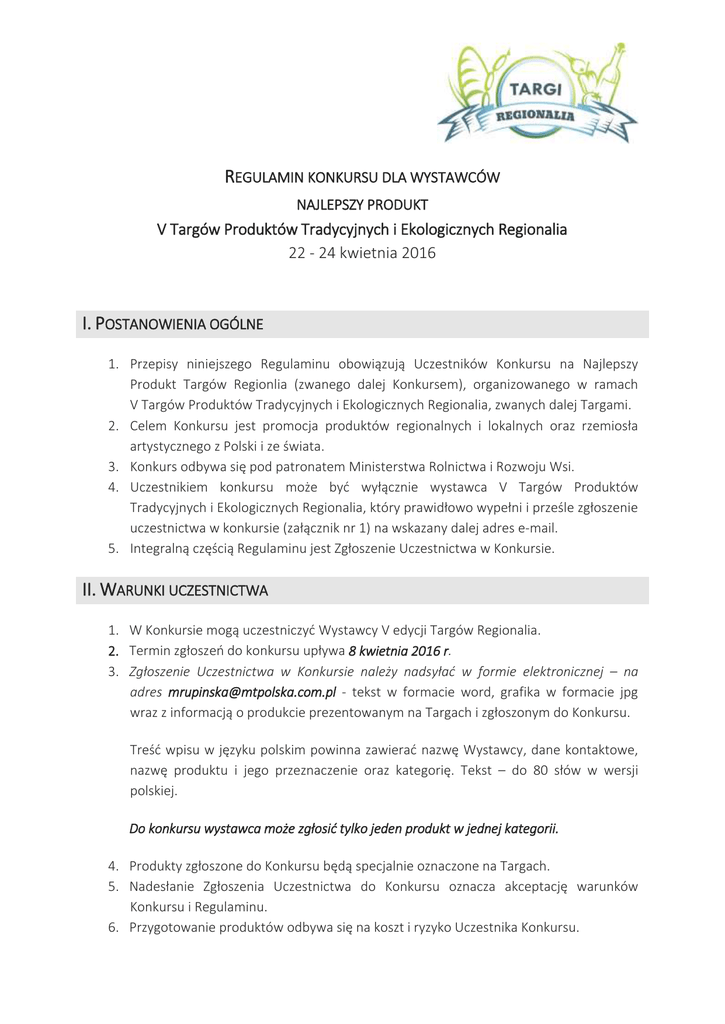 TARGI
REGIONALIA

REGULAMIN KONKURSU DLA WYSTAWCÓW
NAJLEPSZY PRODUKT
V Targów Produktów Tradycyjnych i Ekologicznych Regionalia
22 - 24 kwietnia 2016

I. POSTANOWIENIA OGÓLNE

1. Przepisy niniejszego Regulaminu obowiązują Uczestników Konkursu na Najlepszy Produkt Targów Regionlia (zwanego dalej Konkursem), organizowanego w ramach V Targów Produktów Tradycyjnych i Ekologicznych Regionalia, zwanych dalej Targami.
2. Celem Konkursu jest promocja produktów regionalnych i lokalnych oraz rzemiosła artystycznego z Polski i ze świata.
3. Konkurs odbywa się pod patronatem Ministerstwa Rolnictwa i Rozwoju Wsi.
4. Uczestnikiem konkursu może być wyłącznie wystawca V Targów Produktów Tradycyjnych i Ekologicznych Regionalia, który prawidłowo wypełni i prześle zgłoszenie uczestnictwa w konkursie (załącznik nr 1) na wskazany dalej adres e-mail.
5. Integralną częścią Regulaminu jest Zgłoszenie Uczestnictwa w Konkursie.

II. WARUNKI UCZESTNICTWA

1. W Konkursie mogą uczestniczyć Wystawcy V edycji Targów Regionalia.
2. Termin zgłoszeń do konkursu upływa 8 kwietnia 2016 r.
3. Zgłoszenie Uczestnictwa w Konkursie należy nadsyłać w formie elektronicznej – na adres mrupinska@mtpolska.com.pl - tekst w formacie word, grafika w formacie jpg wraz z informacją o produkcie prezentowanym na Targach i zgłoszonym do Konkursu.

Treść wpisu w języku polskim powinna zawierać nazwę Wystawcy, dane kontaktowe, nazwę produktu i jego przeznaczenie oraz kategorię. Tekst – do 80 słów w wersji polskiej.

Do konkursu wystawca może zgłosić tylko jeden produkt w jednej kategorii.

4. Produkty zgłoszone do Konkursu będą specjalnie oznaczone na Targach.
5. Nadesłanie Zgłoszenia Uczestnictwa do Konkursu oznacza akceptację warunków Konkursu i Regulaminu.
6. Przygotowanie produktów odbywa się na koszt i ryzyko Uczestnika Konkursu.